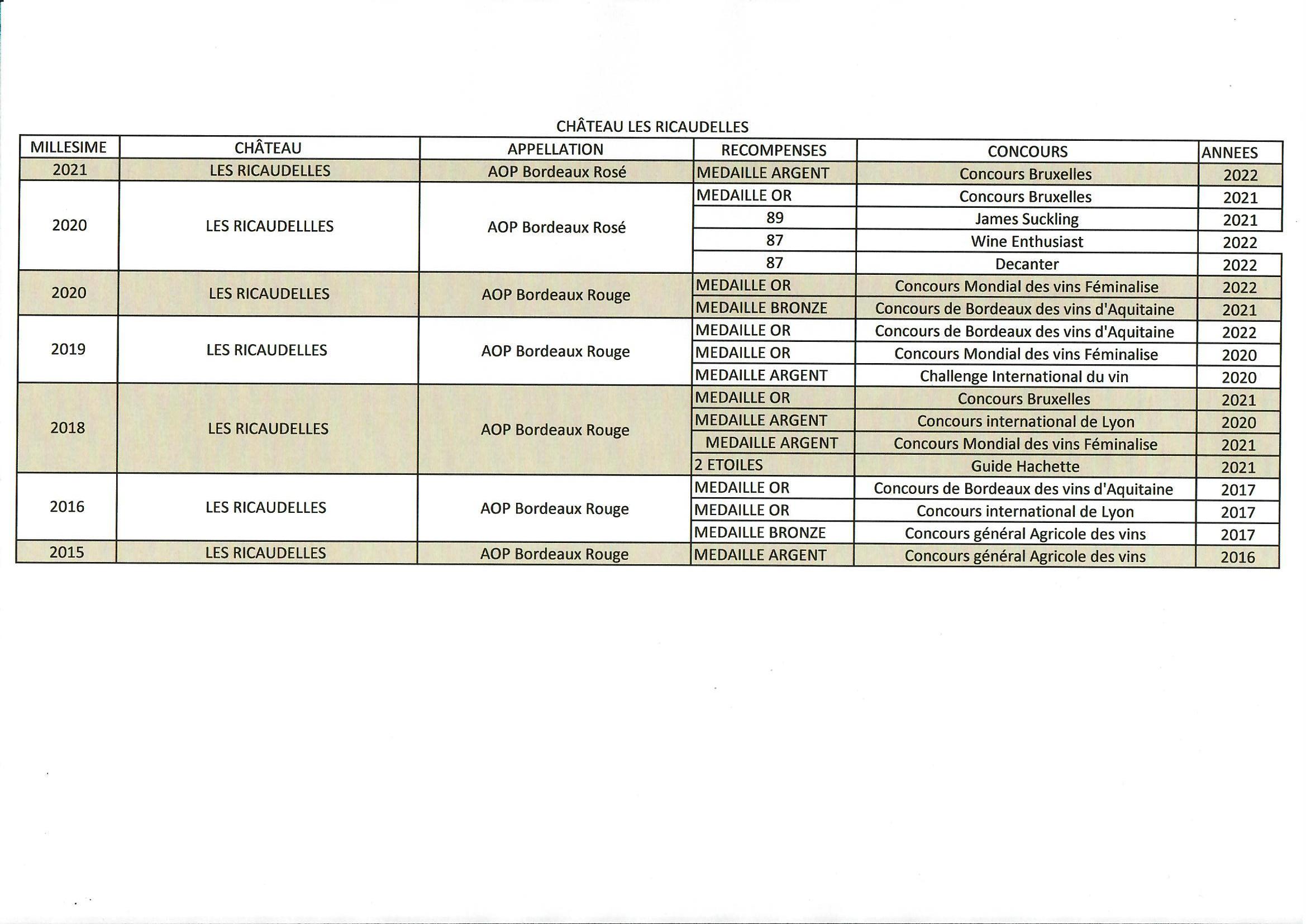 CHÂTEAU LES RICAUDELLES

| MILLESIME | CHÂTEAU | APPELLATION | RECOMPENSES | CONCOURS | ANNEES |
|---|---|---|---|---|---|
| 2021 | LES RICAUDELLES | AOP Bordeaux Rosé | MEDAILLE ARGENT | Concours Bruxelles | 2022 |
| 2020 | LES RICAUDELLLES | AOP Bordeaux Rosé | MEDAILLE OR | Concours Bruxelles | 2021 |
| | | | 89 | James Suckling | 2021 |
| | | | 87 | Wine Enthusiast | 2022 |
| | | | 87 | Decanter | 2022 |
| 2020 | LES RICAUDELLES | AOP Bordeaux Rouge | MEDAILLE OR | Concours Mondial des vins Féminalise | 2022 |
| | | | MEDAILLE BRONZE | Concours de Bordeaux des vins d'Aquitaine | 2021 |
| 2019 | LES RICAUDELLES | AOP Bordeaux Rouge | MEDAILLE OR | Concours de Bordeaux des vins d'Aquitaine | 2022 |
| | | | MEDAILLE OR | Concours Mondial des vins Féminalise | 2020 |
| | | | MEDAILLE ARGENT | Challenge International du vin | 2020 |
| 2018 | LES RICAUDELLES | AOP Bordeaux Rouge | MEDAILLE OR | Concours Bruxelles | 2021 |
| | | | MEDAILLE ARGENT | Concours international de Lyon | 2020 |
| | | | MEDAILLE ARGENT | Concours Mondial des vins Féminalise | 2021 |
| | | | 2 ETOILES | Guide Hachette | 2021 |
| 2016 | LES RICAUDELLES | AOP Bordeaux Rouge | MEDAILLE OR | Concours de Bordeaux des vins d'Aquitaine | 2017 |
| | | | MEDAILLE OR | Concours international de Lyon | 2017 |
| | | | MEDAILLE BRONZE | Concours général Agricole des vins | 2017 |
| 2015 | LES RICAUDELLES | AOP Bordeaux Rouge | MEDAILLE ARGENT | Concours général Agricole des vins | 2016 |